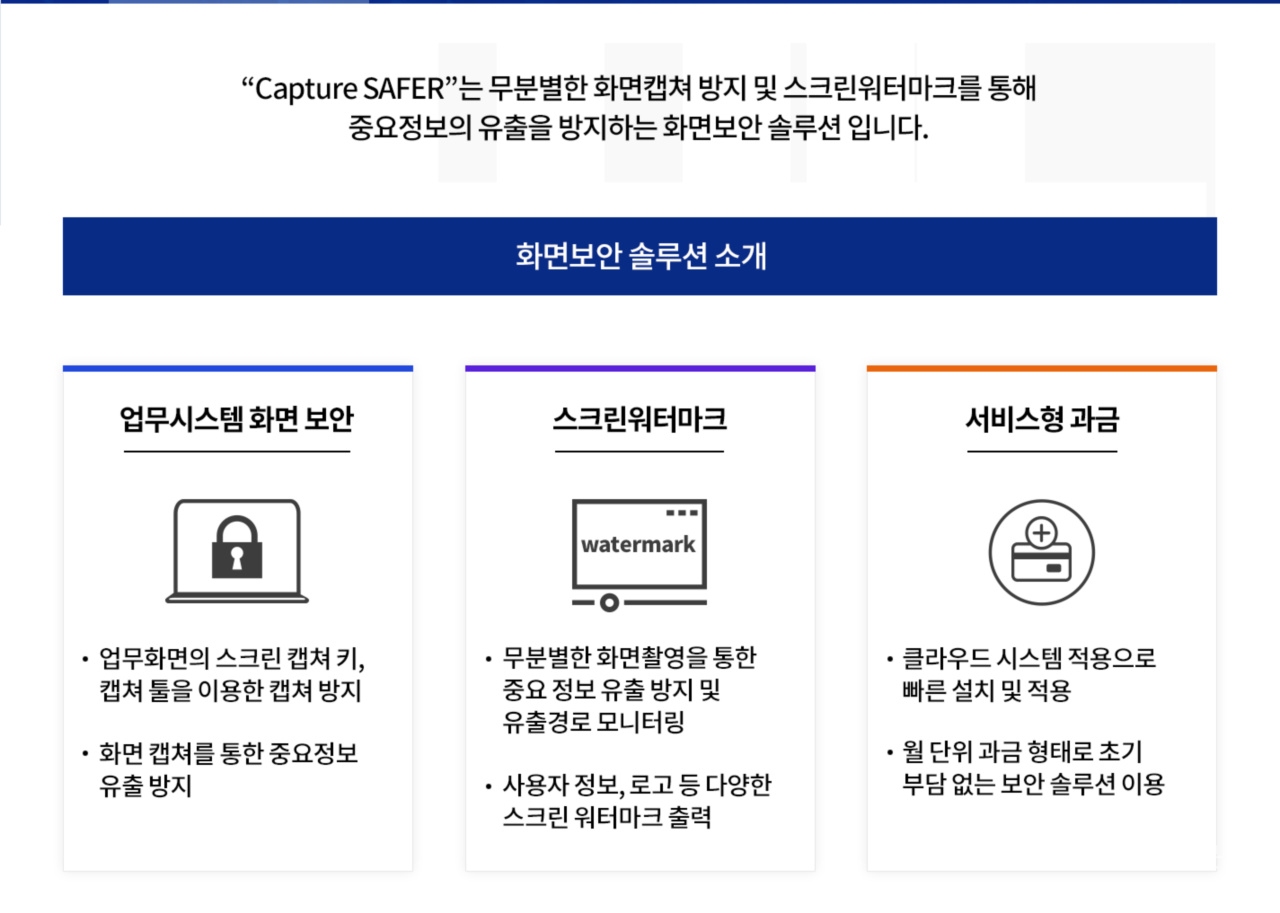 “Capture SAFER”는 무분별한 화면캡쳐 방지 및 스크린워터마크를 통해 중요정보의 유출을 방지하는 화면보안 솔루션 입니다.

화면보안 솔루션 소개

업무시스템 화면 보안

· 업무화면의 스크린 캡쳐 키, 캡쳐 툴을 이용한 캡쳐 방지

· 화면 캡쳐를 통한 중요정보 유출 방지

스크린워터마크

watermark

· 무분별한 화면촬영을 통한 중요 정보 유출 방지 및 유출경로 모니터링

· 사용자 정보, 로고 등 다양한 스크린 워터마크 출력

서비스형 과금

· 클라우드 시스템 적용으로 빠른 설치 및 적용

· 월 단위 과금 형태로 초기 부담 없는 보안 솔루션 이용